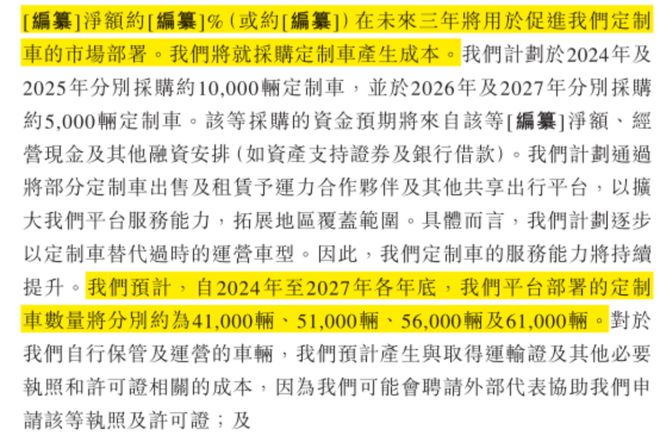 [編纂]淨額約[編纂]%(或約[編纂])在未來三年將用於促進我們定制車的市場部署。我們將就採購定制車產生成本。我們計劃於2024年及2025年分別採購約10,000輛定制車,並於2026年及2027年分別採購約5,000輛定制車。該等採購的資金預期將來自該等[編纂]淨額、經營現金及其他融資安排(如資產支持證券及銀行借款)。我們計劃通過將部分定制車出售及租賃予運力合作夥伴及其他共享出行平台,以擴大我們平台服務能力,拓展地區覆蓋範圍。具體而言,我們計劃逐步以定制車替代過時的運營車型。因此,我們定制車的服務能力將持續提升。我們預計,自2024年至2027年各年底,我們平台部署的定制車數量將分別約為41,000輛、51,000輛、56,000輛及61,000輛。對於我們自行保管及運營的車輛,我們預計產生與取得運輸證及其他必要執照和許可證相關的成本,因為我們可能會聘請外部代表協助我們申請該等執照及許可證;及